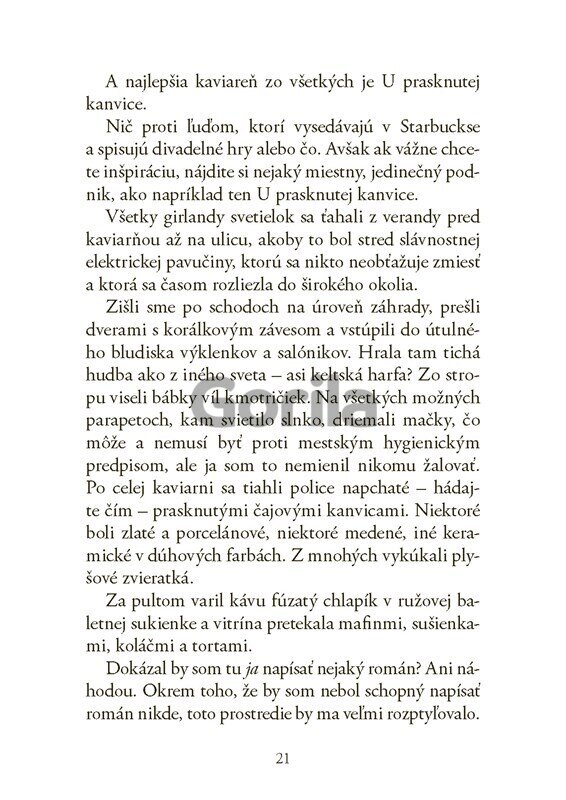 A najlepšia kaviareň zo všetkých je U prasknutej kanvice.

Nič proti ľuďom, ktorí vysedávajú v Starbuckse a spisujú divadelné hry alebo čo. Avšak ak vážne chcete inšpiráciu, nájdite si nejaký miestny, jedinečný podnik, ako napríklad ten U prasknutej kanvice.

Všetky girlandy svetielok sa ťahali z verandy pred kaviarňou až na ulicu, akoby to bol stred slávnostnej elektrickej pavučiny, ktorú sa nikto neobťažuje zmiesť a ktorá sa časom rozliezla do širokého okolia.

Zišli sme po schodoch na úroveň záhrady, prešli dverami s korálkovým závesom a vstúpili do útulného bludiska výklenkov a salónikov. Hrala tam tichá hudba ako z iného sveta – asi keltská harfa? Zo stropu viseli bábky víl kmotričiek. Na všetkých možných parapetoch, kam svietilo slnko, driemali mačky, čo môže a nemusí byť proti mestským hygienickým predpisom, ale ja som to nemienil nikomu žalovať. Po celej kaviarni sa tiahli police napchaté – hádajte čím – prasknutými čajovými kanvicami. Niektoré boli zlaté a porcelánové, niektoré medené, iné keramické v dúhových farbách. Z mnohých vykúkali plyšové zvieratká.

Za pultom varil kávu fúzatý chlapík v ružovej baletnej sukienke a vitrína pretekala mafinmi, sušienkami, koláčmi a tortami.

Dokázal by som tu ja napísať nejaký román? Ani náhodou. Okrem toho, že by som nebol schopný napísať román nikde, toto prostredie by ma veľmi rozptyľovalo.

21

Gorila